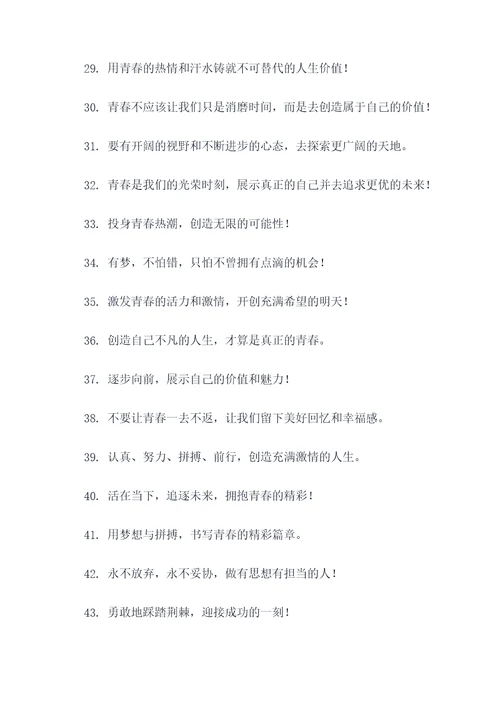 29. 用青春的热情和汗水铸就不可替代的人生价值！

30. 青春不应该让我们只是消磨时间，而是去创造属于自己的价值！

31. 要有开阔的视野和不断进步的心态，去探索更广阔的天地。

32. 青春是我们的光荣时刻，展示真正的自己并去追求更优的未来！

33. 投身青春热潮，创造无限的可能性！

34. 有梦，不怕错，只怕不曾拥有点滴的机会！

35. 激发青春的活力和激情，开创充满希望的明天！

36. 创造自己不凡的人生，才算是真正的青春。

37. 逐步向前，展示自己的价值和魅力！

38. 不要让青春一去不返，让我们留下美好回忆和幸福感。

39. 认真、努力、拼搏、前行，创造充满激情的人生。

40. 活在当下，追逐未来，拥抱青春的精彩！

41. 用梦想与拼搏，书写青春的精彩篇章。

42. 永不放弃，永不妥协，做有思想有担当的人！

43. 勇敢地踩踏荆棘，迎接成功的一刻！